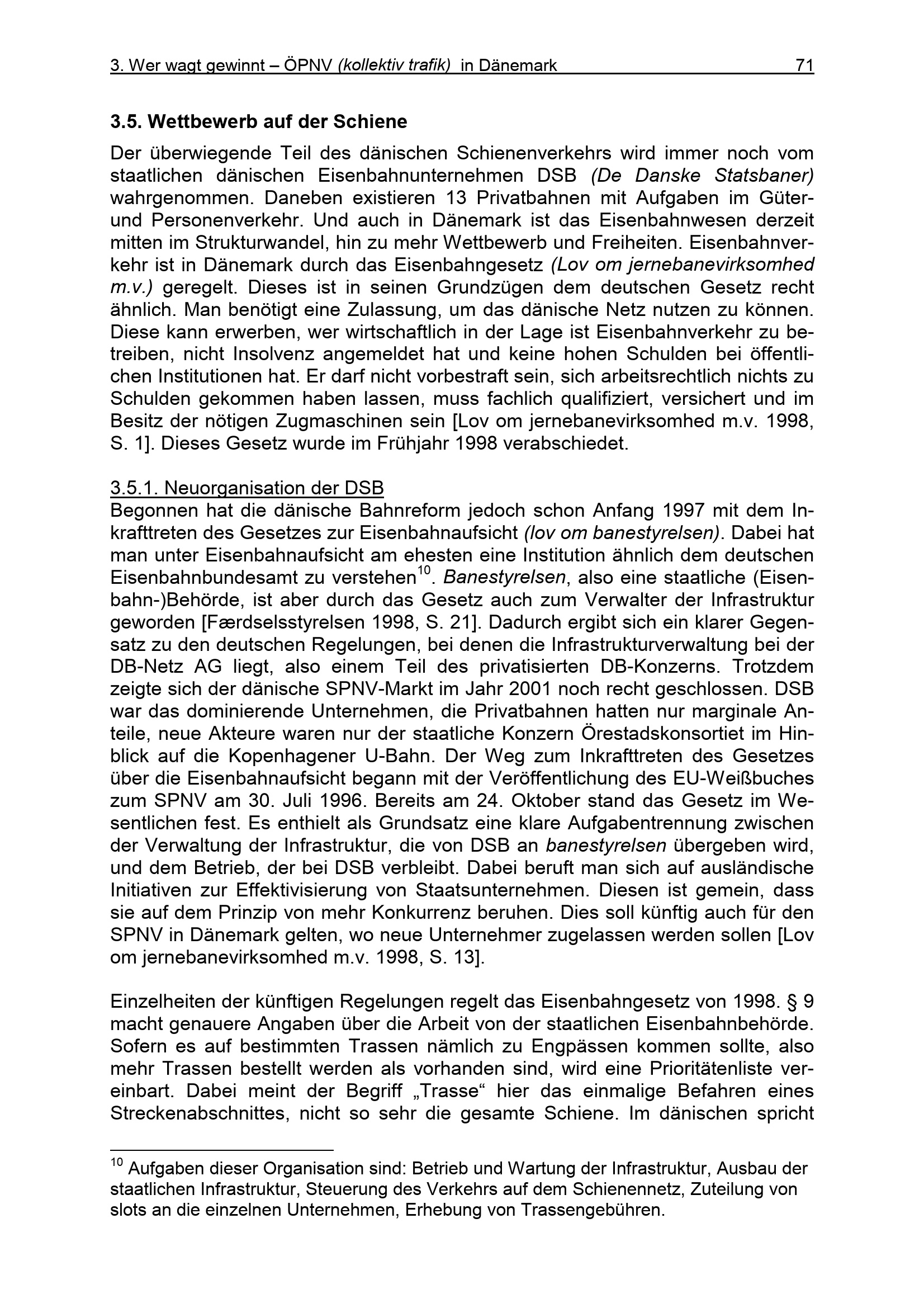 3. Wer wagt gewinnt – ÖPNV (kollektiv trafik) in Dänemark 71

3.5. Wettbewerb auf der Schiene

Der überwiegende Teil des dänischen Schienenverkehrs wird immer noch vom staatlichen dänischen Eisenbahnunternehmen DSB (De Danske Statsbaner) wahrgenommen. Daneben existieren 13 Privatbahnen mit Aufgaben im Güter- und Personenverkehr. Und auch in Dänemark ist das Eisenbahnwesen derzeit mitten im Strukturwandel, hin zu mehr Wettbewerb und Freiheiten. Eisenbahnverkehr ist in Dänemark durch das Eisenbahngesetz (Lov om jernebanevirksomhed m.v.) geregelt. Dieses ist in seinen Grundzügen dem deutschen Gesetz recht ähnlich. Man benötigt eine Zulassung, um das dänische Netz nutzen zu können. Diese kann erwerben, wer wirtschaftlich in der Lage ist Eisenbahnverkehr zu betreiben, nicht Insolvenz angemeldet hat und keine hohen Schulden bei öffentlichen Institutionen hat. Er darf nicht vorbestraft sein, sich arbeitsrechtlich nichts zu Schulden gekommen haben lassen, muss fachlich qualifiziert, versichert und im Besitz der nötigen Zugmaschinen sein [Lov om jernebanevirksomhed m.v. 1998, S. 1]. Dieses Gesetz wurde im Frühjahr 1998 verabschiedet.

3.5.1. Neuorganisation der DSB
Begonnen hat die dänische Bahnreform jedoch schon Anfang 1997 mit dem Inkrafttreten des Gesetzes zur Eisenbahnaufsicht (lov om banestyrelsen). Dabei hat man unter Eisenbahnaufsicht am ehesten eine Institution ähnlich dem deutschen Eisenbahnbundesamt zu verstehen$^{10}$. Banestyrelsen, also eine staatliche (Eisenbahn-)Behörde, ist aber durch das Gesetz auch zum Verwalter der Infrastruktur geworden [Færdselsstyrelsen 1998, S. 21]. Dadurch ergibt sich ein klarer Gegensatz zu den deutschen Regelungen, bei denen die Infrastrukturverwaltung bei der DB-Netz AG liegt, also einem Teil des privatisierten DB-Konzerns. Trotzdem zeigte sich der dänische SPNV-Markt im Jahr 2001 noch recht geschlossen. DSB war das dominierende Unternehmen, die Privatbahnen hatten nur marginale Anteile, neue Akteure waren nur der staatliche Konzern Örestadskonsortiet im Hinblick auf die Kopenhagener U-Bahn. Der Weg zum Inkrafttreten des Gesetzes über die Eisenbahnaufsicht begann mit der Veröffentlichung des EU-Weißbuches zum SPNV am 30. Juli 1996. Bereits am 24. Oktober stand das Gesetz im Wesentlichen fest. Es enthielt als Grundsatz eine klare Aufgabentrennung zwischen der Verwaltung der Infrastruktur, die von DSB an banestyrelsen übergeben wird, und dem Betrieb, der bei DSB verbleibt. Dabei beruft man sich auf ausländische Initiativen zur Effektivisierung von Staatsunternehmen. Diesen ist gemein, dass sie auf dem Prinzip von mehr Konkurrenz beruhen. Dies soll künftig auch für den SPNV in Dänemark gelten, wo neue Unternehmer zugelassen werden sollen [Lov om jernebanevirksomhed m.v. 1998, S. 13].

Einzelheiten der künftigen Regelungen regelt das Eisenbahngesetz von 1998. § 9 macht genauere Angaben über die Arbeit von der staatlichen Eisenbahnbehörde. Sofern es auf bestimmten Trassen nämlich zu Engpässen kommen sollte, also mehr Trassen bestellt werden als vorhanden sind, wird eine Prioritätenliste vereinbart. Dabei meint der Begriff „Trasse“ hier das einmalige Befahren eines Streckenabschnittes, nicht so sehr die gesamte Schiene. Im dänischen spricht

$^{10}$ Aufgaben dieser Organisation sind: Betrieb und Wartung der Infrastruktur, Ausbau der staatlichen Infrastruktur, Steuerung des Verkehrs auf dem Schienennetz, Zuteilung von slots an die einzelnen Unternehmen, Erhebung von Trassengebühren.